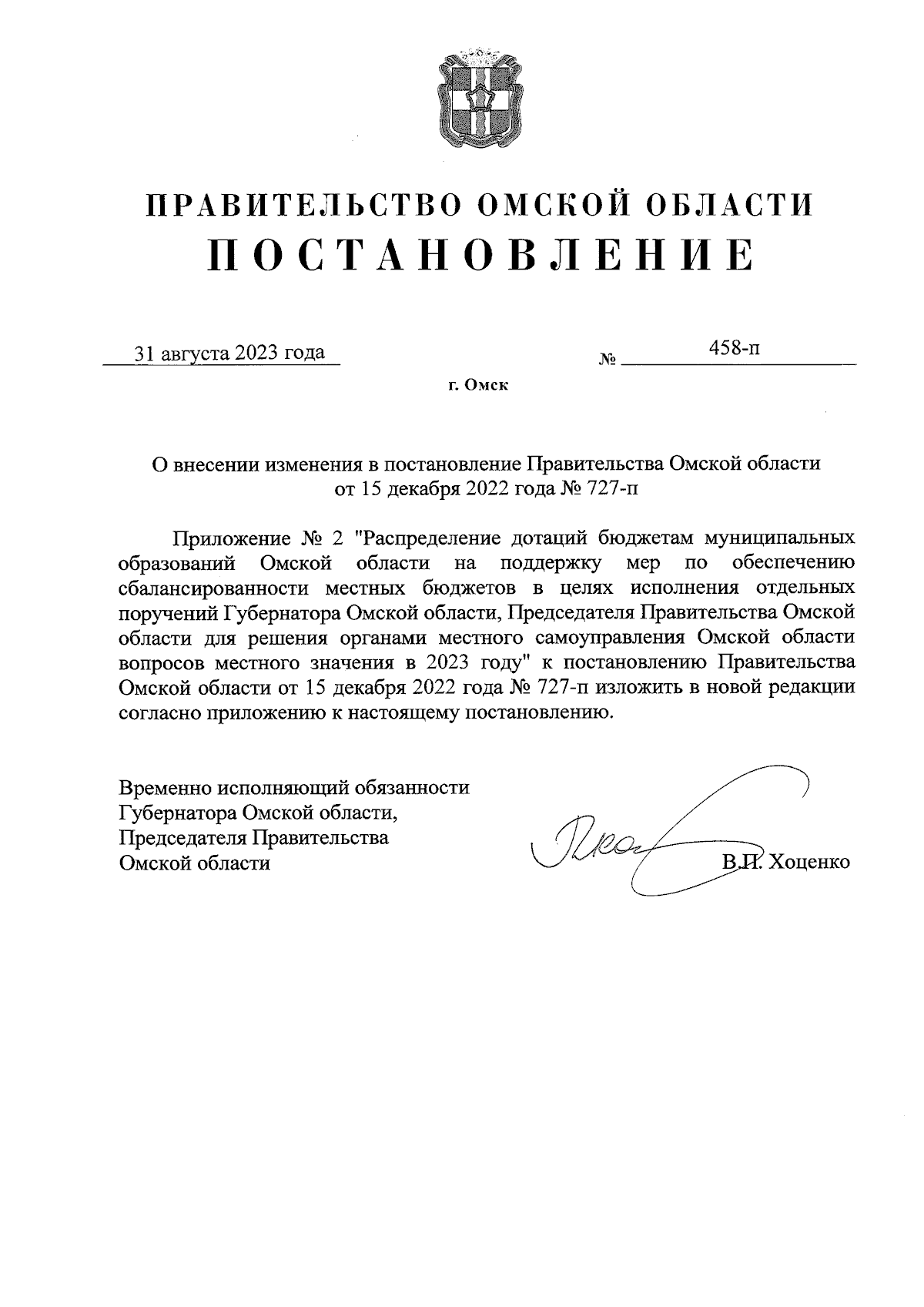 ПРАВИТЕЛЬСТВО ОМСКОЙ ОБЛАСТИ
ПОСТАНОВЛЕНИЕ

31 августа 2023 года № 458-п

г. Омск

О внесении изменения в постановление Правительства Омской области от 15 декабря 2022 года № 727-п

Приложение № 2 "Распределение дотаций бюджетам муниципальных образований Омской области на поддержку мер по обеспечению сбалансированности местных бюджетов в целях исполнения отдельных поручений Губернатора Омской области, Председателя Правительства Омской области для решения органами местного самоуправления Омской области вопросов местного значения в 2023 году" к постановлению Правительства Омской области от 15 декабря 2022 года № 727-п изложить в новой редакции согласно приложению к настоящему постановлению.

Временно исполняющий обязанности Губернатора Омской области, Председателя Правительства Омской области

В.П. Хоценко